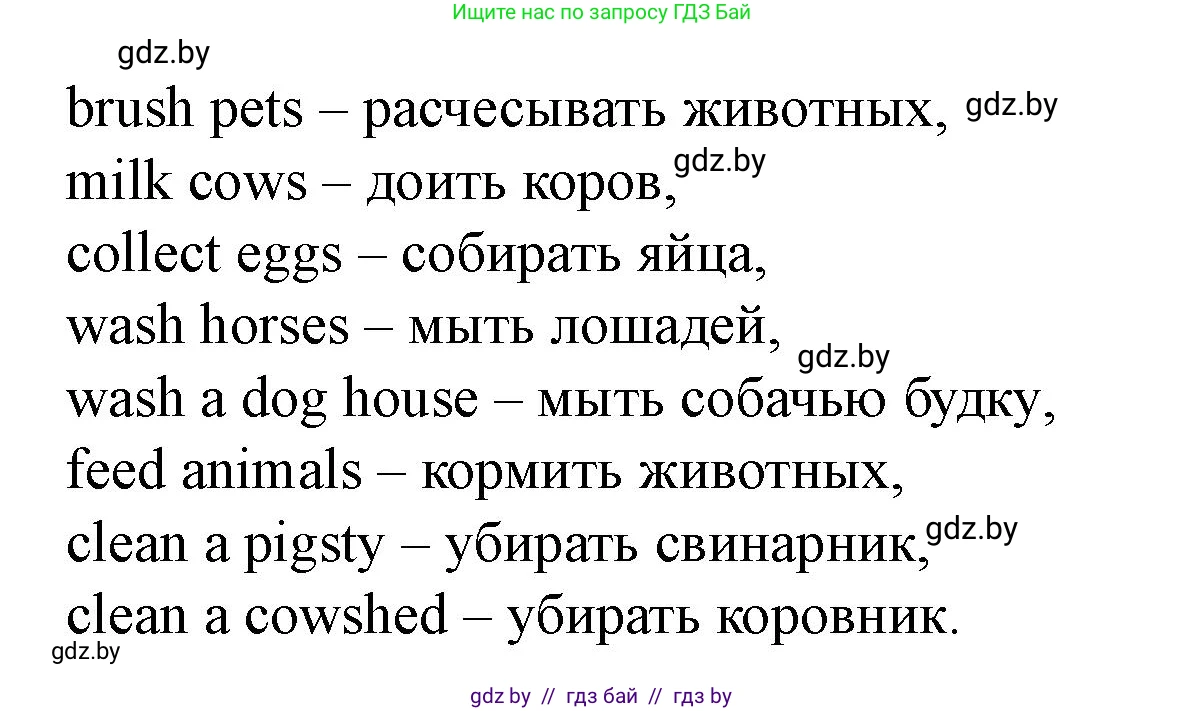 Ищите нас по запросу ГДЗ Бай

gdz.by

brush pets – расчесывать животных, gdz.by
milk cows – доить коров, gdz.by
collect eggs – собирать яйца,
wash horses – мыть лошадей, gdz.by
wash a dog house – мыть собачью будку,
feed animals – кормить животных,
clean a pigsty – убирать свинарник, gdz.by
clean a cowshed – убирать коровник.

gdz.by

gdz by // гдз бай // гдз by